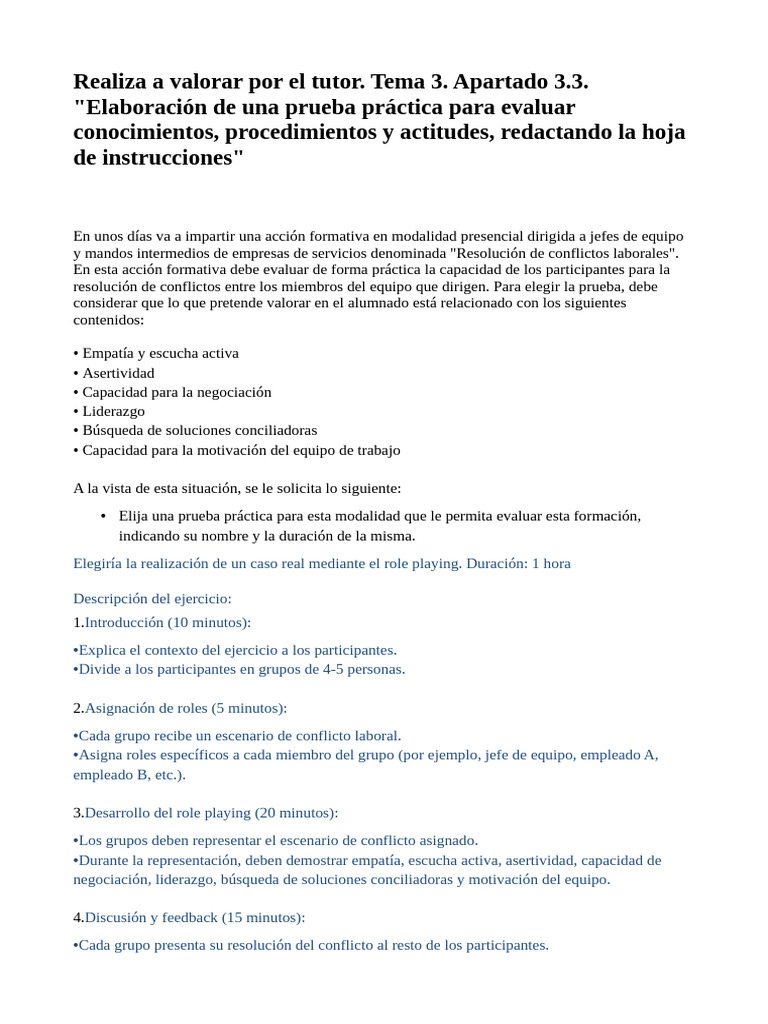 Realiza a valorar por el tutor. Tema 3. Apartado 3.3. "Elaboración de una prueba práctica para evaluar conocimientos, procedimientos y actitudes, redactando la hoja de instrucciones"

En unos días va a impartir una acción formativa en modalidad presencial dirigida a jefes de equipo y mandos intermedios de empresas de servicios denominada "Resolución de conflictos laborales". En esta acción formativa debe evaluar de forma práctica la capacidad de los participantes para la resolución de conflictos entre los miembros del equipo que dirigen. Para elegir la prueba, debe considerar que lo que pretende valorar en el alumnado está relacionado con los siguientes contenidos:

• Empatía y escucha activa
• Asertividad
• Capacidad para la negociación
• Liderazgo
• Búsqueda de soluciones conciliadoras
• Capacidad para la motivación del equipo de trabajo

A la vista de esta situación, se le solicita lo siguiente:

• Elija una prueba práctica para esta modalidad que le permita evaluar esta formación, indicando su nombre y la duración de la misma.

Elegiría la realización de un caso real mediante el role playing. Duración: 1 hora

Descripción del ejercicio:
1.Introducción (10 minutos):

•Explica el contexto del ejercicio a los participantes.
•Divide a los participantes en grupos de 4-5 personas.

2.Asignación de roles (5 minutos):

•Cada grupo recibe un escenario de conflicto laboral.
•Asigna roles específicos a cada miembro del grupo (por ejemplo, jefe de equipo, empleado A, empleado B, etc.).

3.Desarrollo del role playing (20 minutos):

•Los grupos deben representar el escenario de conflicto asignado.
•Durante la representación, deben demostrar empatía, escucha activa, asertividad, capacidad de negociación, liderazgo, búsqueda de soluciones conciliadoras y motivación del equipo.

4.Discusión y feedback (15 minutos):

•Cada grupo presenta su resolución del conflicto al resto de los participantes.